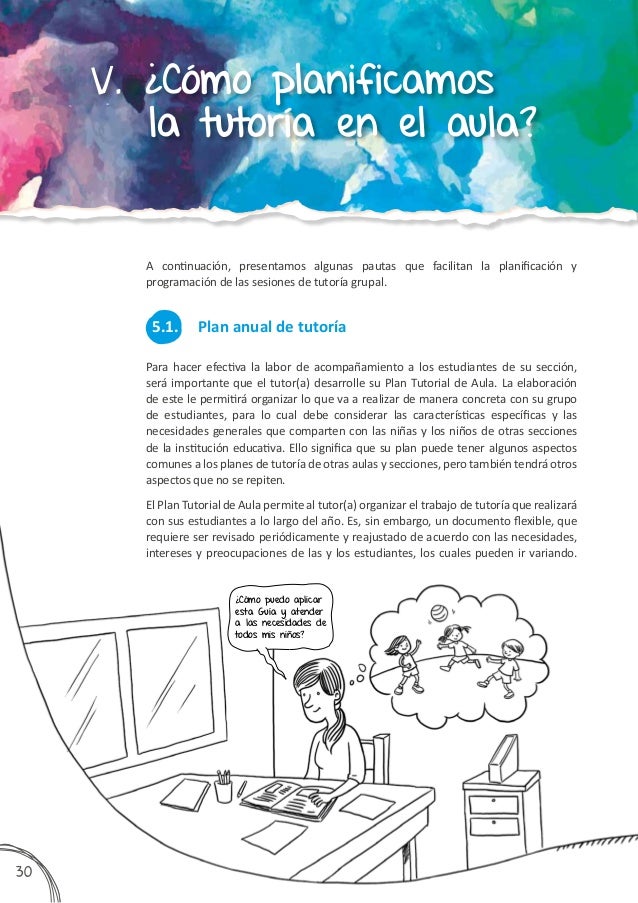 V. ¿Cómo planificamos la tutoría en el aula?

A continuación, presentamos algunas pautas que facilitan la planificación y programación de las sesiones de tutoría grupal.

5.1. Plan anual de tutoría

Para hacer efectiva la labor de acompañamiento a los estudiantes de su sección, será importante que el tutor(a) desarrolle su Plan Tutorial de Aula. La elaboración de este le permitirá organizar lo que va a realizar de manera concreta con su grupo de estudiantes, para lo cual debe considerar las características específicas y las necesidades generales que comparten con las niñas y los niños de otras secciones de la institución educativa. Ello significa que su plan puede tener algunos aspectos comunes a los planes de tutoría de otras aulas y secciones, pero también tendrá otros aspectos que no se repiten.

El Plan Tutorial de Aula permite al tutor(a) organizar el trabajo de tutoría que realizará con sus estudiantes a lo largo del año. Es, sin embargo, un documento flexible, que requiere ser revisado periódicamente y reajustado de acuerdo con las necesidades, intereses y preocupaciones de las y los estudiantes, los cuales pueden ir variando.

¿Cómo puedo aplicar esta Guía y atender a las necesidades de todos mis niños?

30